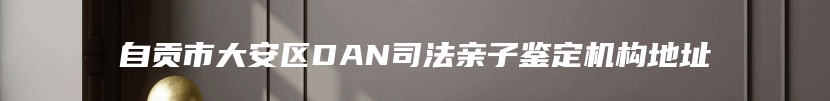 自贡市大安区DAN司法亲子鉴定机构地址